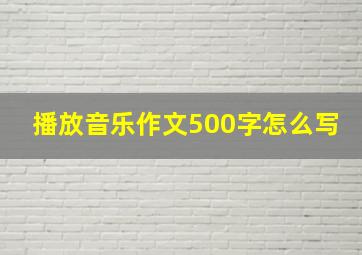 播放音乐作文500字怎么写